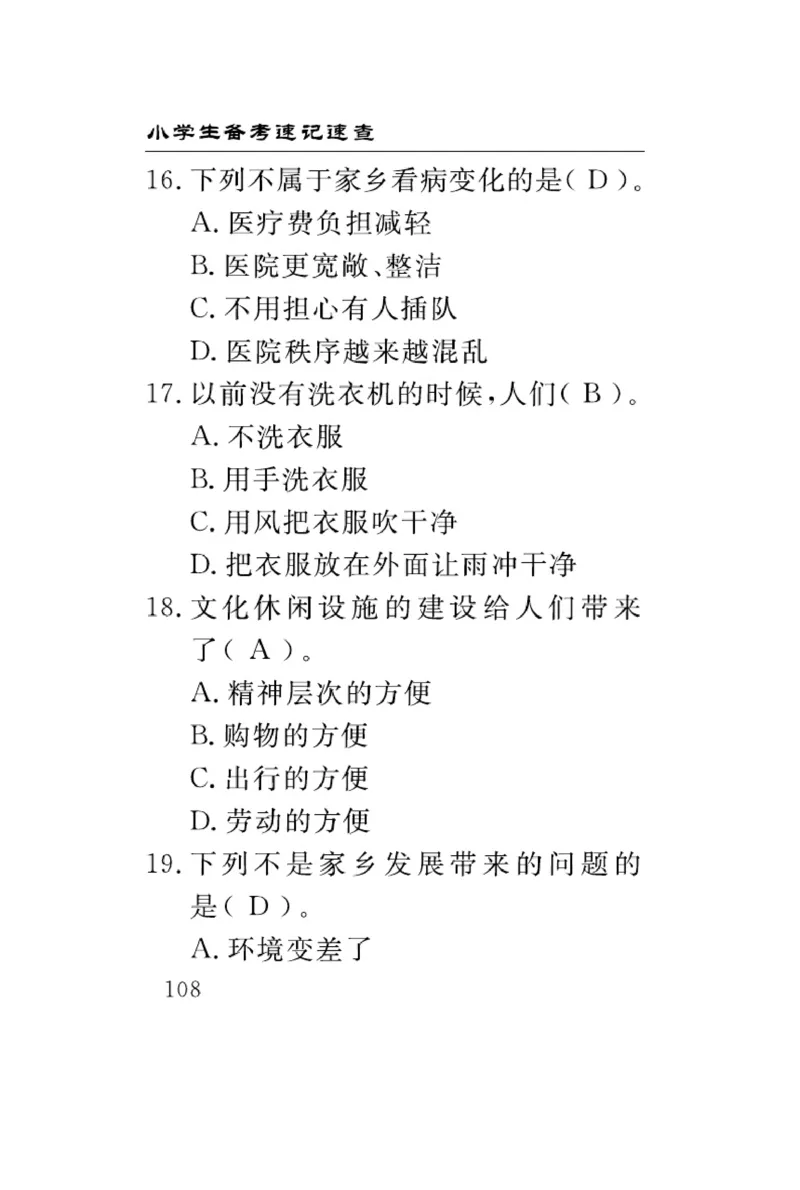 小学生备考速记速查

16. 下列不属于家乡看病变化的是（ D ）。

A. 医疗费负担减轻

B. 医院更宽敞、整洁

C. 不用担心有人插队

D. 医院秩序越来越混乱

17. 以前没有洗衣机的时候，人们（ B ）。

A. 不洗衣服

B. 用手洗衣服

C. 用风把衣服吹干净

D. 把衣服放在外面让雨冲干净

18. 文化休闲设施的建设给人们带来了（ A ）。

A. 精神层次的方便

B. 购物的方便

C. 出行的方便

D. 劳动的方便

19. 下列不是家乡发展带来的问题的是（ D ）。

A. 环境变差了

108